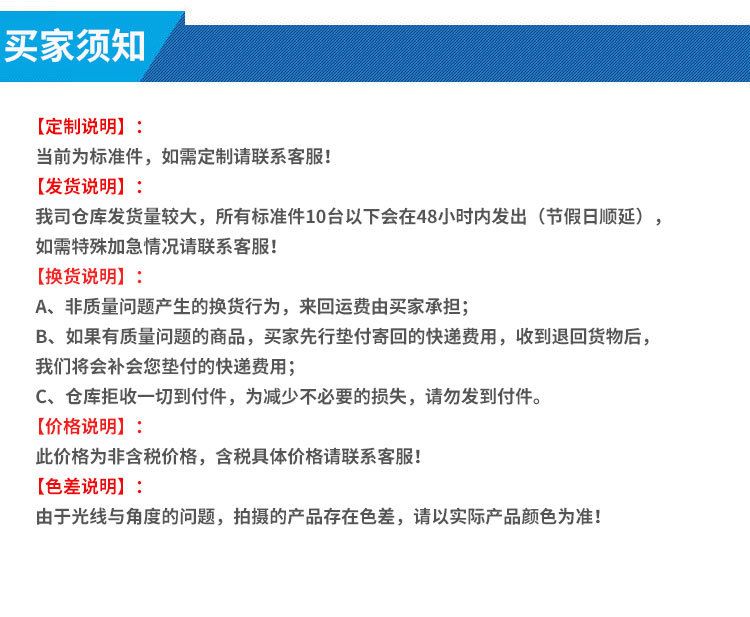 买家须知

【定制说明】：
当前为标准件，如需定制请联系客服！
【发货说明】：
我司仓库发货量较大，所有标准件10台以下会在48小时内发出（节假日顺延），如需特殊加急情况请联系客服！
【换货说明】：
A、非质量问题产生的换货行为，来回运费由买家承担；
B、如果有质量问题的商品，买家先行垫付寄回的快递费用，收到退回货物后，我们将会补会您垫付的快递费用；
C、仓库拒收一切到付件，为减少不必要的损失，请勿发到付件。
【价格说明】：
此价格为非含税价格，含税具体价格请联系客服！
【色差说明】：
由于光线与角度的问题，拍摄的产品存在色差，请以实际产品颜色为准！